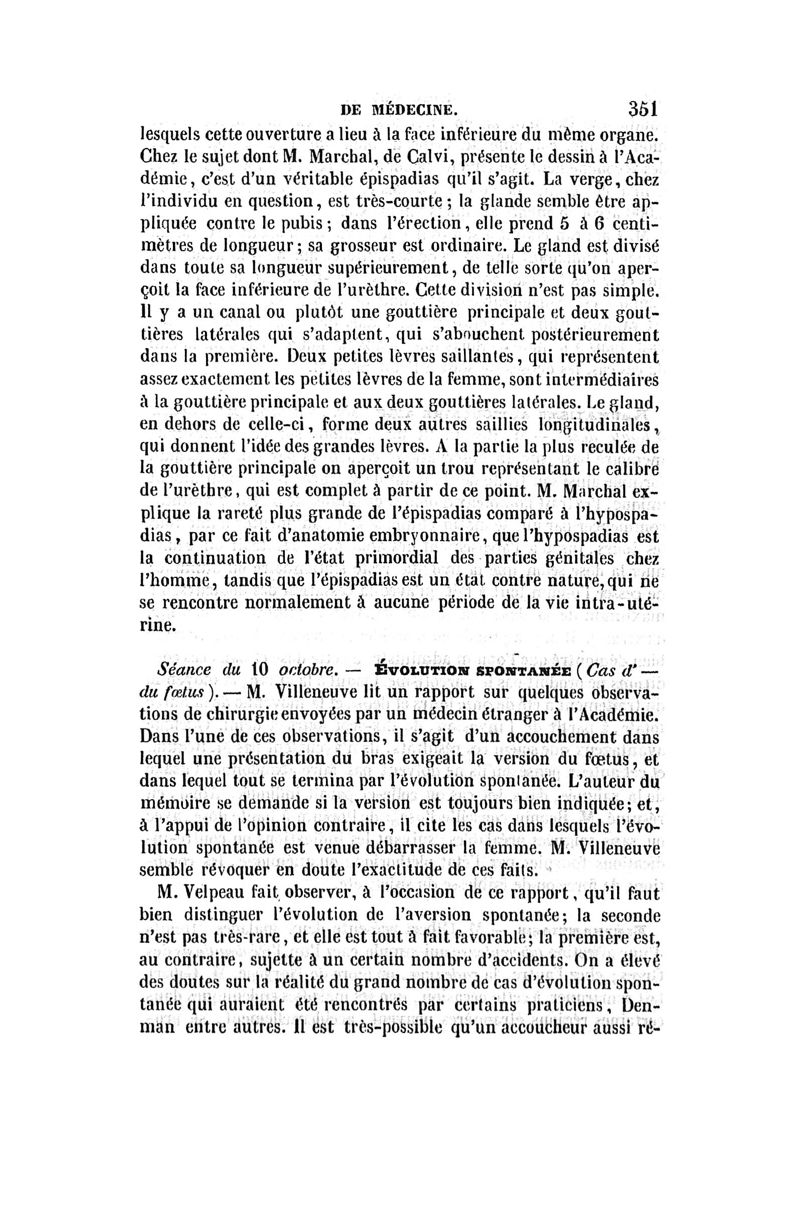 DE MÉDECINE. 351

lesquels cette ouverture a lieu à la face inférieure du même organe. Chez le sujet dont M. Marchal, de Calvi, présente le dessin à l'Académie, c'est d'un véritable épispadias qu'il s'agit. La verge, chez l'individu en question, est très-courte ; la glande semble être appliquée contre le pubis ; dans l'érection, elle prend 5 à 6 centimètres de longueur ; sa grosseur est ordinaire. Le gland est divisé dans toute sa longueur supérieurement, de telle sorte qu'on aperçoit la face inférieure de l'urèthre. Cette division n'est pas simple. Il y a un canal ou plutôt une gouttière principale et deux gouttières latérales qui s'adaptent, qui s'abouchent postérieurement dans la première. Deux petites lèvres saillantes, qui représentent assez exactement les petites lèvres de la femme, sont intermédiaires à la gouttière principale et aux deux gouttières latérales. Le gland, en dehors de celle-ci, forme deux autres saillies longitudinales, qui donnent l'idée des grandes lèvres. A la partie la plus reculée de la gouttière principale on aperçoit un trou représentant le calibre de l'urèthre, qui est complet à partir de ce point. M. Marchal explique la rareté plus grande de l'épispadias comparé à l'hypospadias, par ce fait d'anatomie embryonnaire, que l'hypospadias est la continuation de l'état primordial des parties génitales chez l'homme, tandis que l'épispadias est un état contre nature, qui ne se rencontre normalement à aucune période de la vie intra-utérine.

Séance du 10 octobre. — ÉVOLUTION SPONTANÉE (Cas d' — du fœtus). — M. Villeneuve lit un rapport sur quelques observations de chirurgie envoyées par un médecin étranger à l'Académie. Dans l'une de ces observations, il s'agit d'un accouchement dans lequel une présentation du bras exigeait la version du fœtus, et dans lequel tout se termina par l'évolution spontanée. L'auteur du mémoire se demande si la version est toujours bien indiquée ; et, à l'appui de l'opinion contraire, il cite les cas dans lesquels l'évolution spontanée est venue débarrasser la femme. M. Villeneuve semble révoquer en doute l'exactitude de ces faits.

M. Velpeau fait observer, à l'occasion de ce rapport, qu'il faut bien distinguer l'évolution de l'aversion spontanée ; la seconde n'est pas très-rare, et elle est tout à fait favorable ; la première est, au contraire, sujette à un certain nombre d'accidents. On a élevé des doutes sur la réalité du grand nombre de cas d'évolution spontanée qui auraient été rencontrés par certains praticiens, Denman entre autres. Il est très-possible qu'un accoucheur aussi ré-